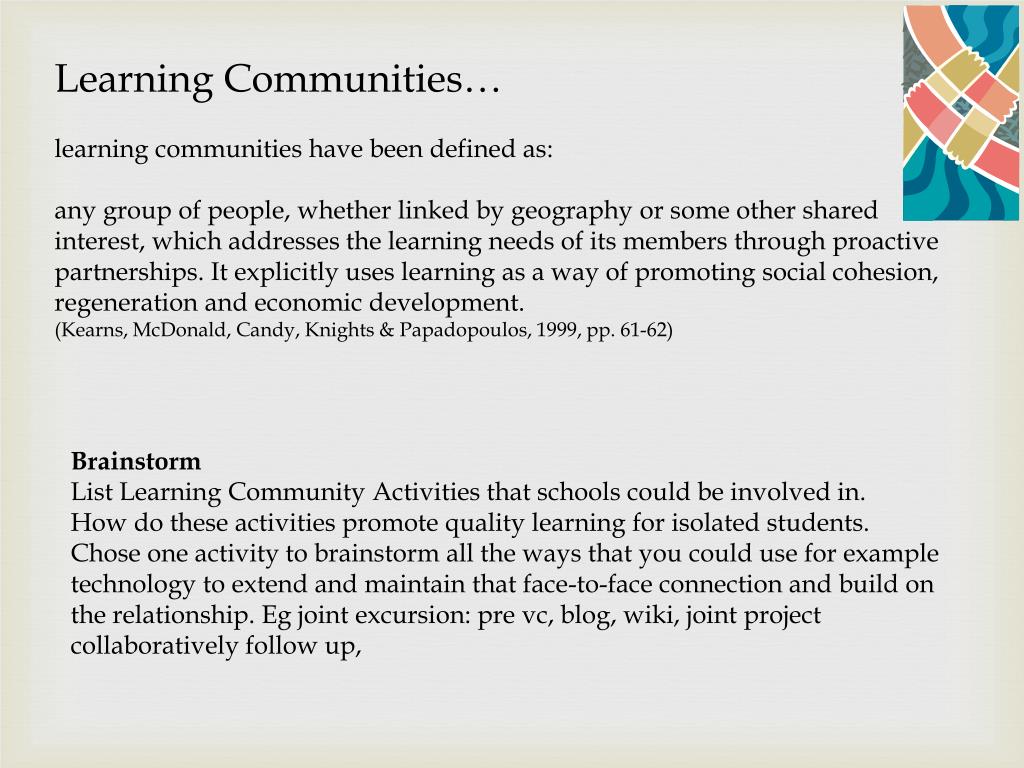 Learning Communities…

learning communities have been defined as:

any group of people, whether linked by geography or some other shared interest, which addresses the learning needs of its members through proactive partnerships. It explicitly uses learning as a way of promoting social cohesion, regeneration and economic development.
(Kearns, McDonald, Candy, Knights & Papadopoulos, 1999, pp. 61-62)

Brainstorm
List Learning Community Activities that schools could be involved in.
How do these activities promote quality learning for isolated students.
Chose one activity to brainstorm all the ways that you could use for example technology to extend and maintain that face-to-face connection and build on the relationship. Eg joint excursion: pre vc, blog, wiki, joint project collaboratively follow up,